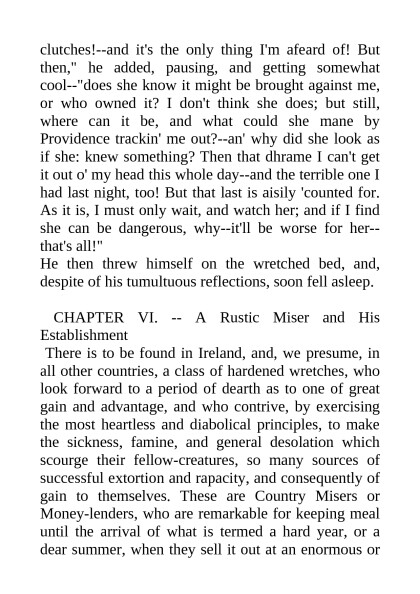 clutches!--and it's the only thing I'm afeard of! But then," he added, pausing, and getting somewhat cool--"does she know it might be brought against me, or who owned it? I don't think she does; but still, where can it be, and what could she mane by Providence trackin' me out?--an' why did she look as if she: knew something? Then that dhrame I can't get it out o' my head this whole day--and the terrible one I had last night, too! But that last is aisily 'counted for. As it is, I must only wait, and watch her; and if I find she can be dangerous, why--it'll be worse for her--that's all!"
He then threw himself on the wretched bed, and, despite of his tumultuous reflections, soon fell asleep.

CHAPTER VI. -- A Rustic Miser and His Establishment
There is to be found in Ireland, and, we presume, in all other countries, a class of hardened wretches, who look forward to a period of dearth as to one of great gain and advantage, and who contrive, by exercising the most heartless and diabolical principles, to make the sickness, famine, and general desolation which scourge their fellow-creatures, so many sources of successful extortion and rapacity, and consequently of gain to themselves. These are Country Misers or Money-lenders, who are remarkable for keeping meal until the arrival of what is termed a hard year, or a dear summer, when they sell it out at an enormous or